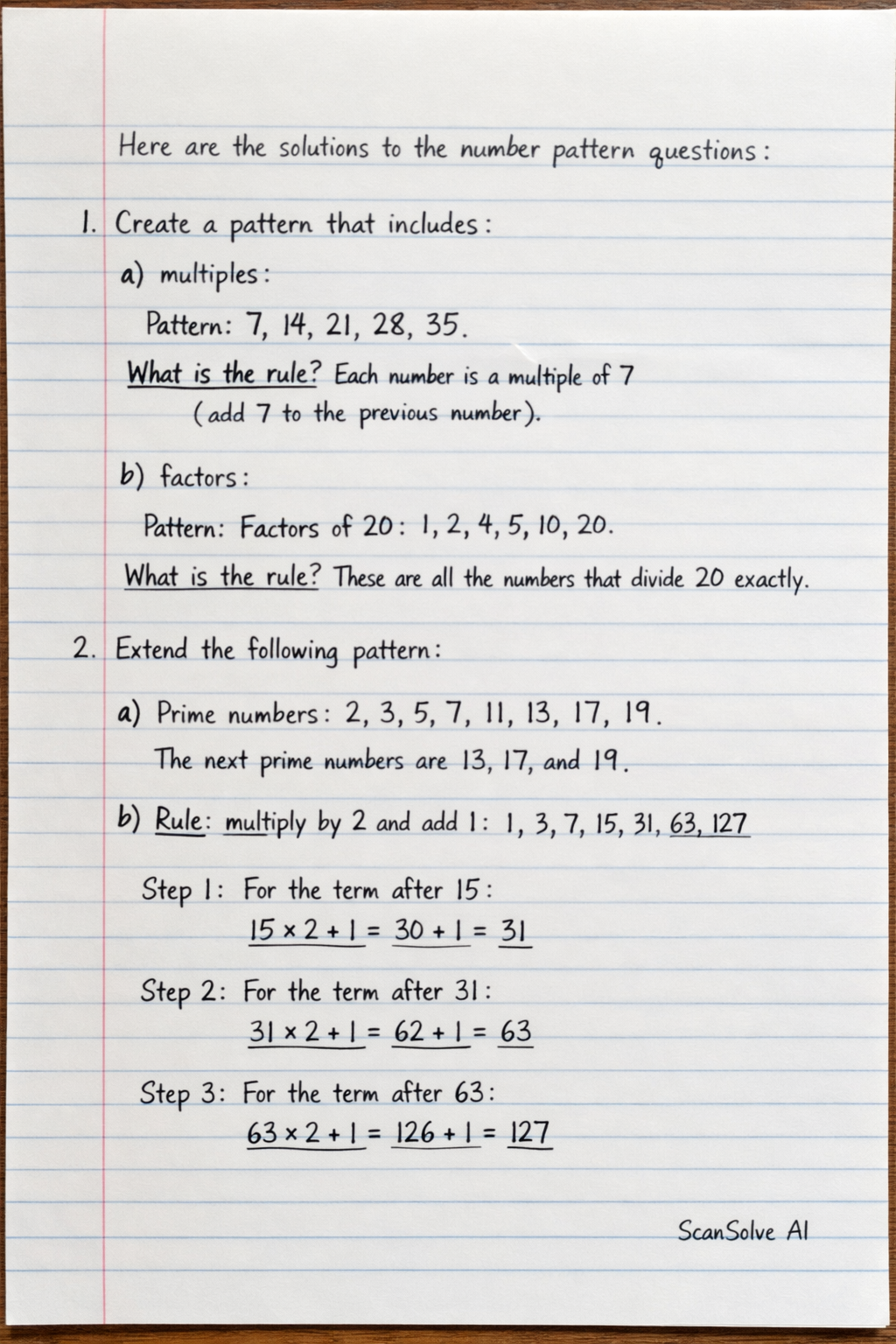 Here are the solutions to the number pattern questions:

1. Create a pattern that includes:

a) multiples:

Pattern: 7, 14, 21, 28, 35.

What is the rule? Each number is a multiple of 7 (add 7 to the previous number).

b) factors:

Pattern: Factors of 20: 1, 2, 4, 5, 10, 20.

What is the rule? These are all the numbers that divide 20 exactly.

2. Extend the following pattern:

a) Prime numbers: 2, 3, 5, 7, 11, 13, 17, 19.

The next prime numbers are 13, 17, and 19.

b) Rule: multiply by 2 and add 1: 1, 3, 7, 15, 31, 63, 127

Step 1: For the term after 15:
$15 \times 2 + 1 = 30 + 1 = 31$

Step 2: For the term after 31:
$31 \times 2 + 1 = 62 + 1 = 63$

Step 3: For the term after 63:
$63 \times 2 + 1 = 126 + 1 = 127$

ScanSolve AI